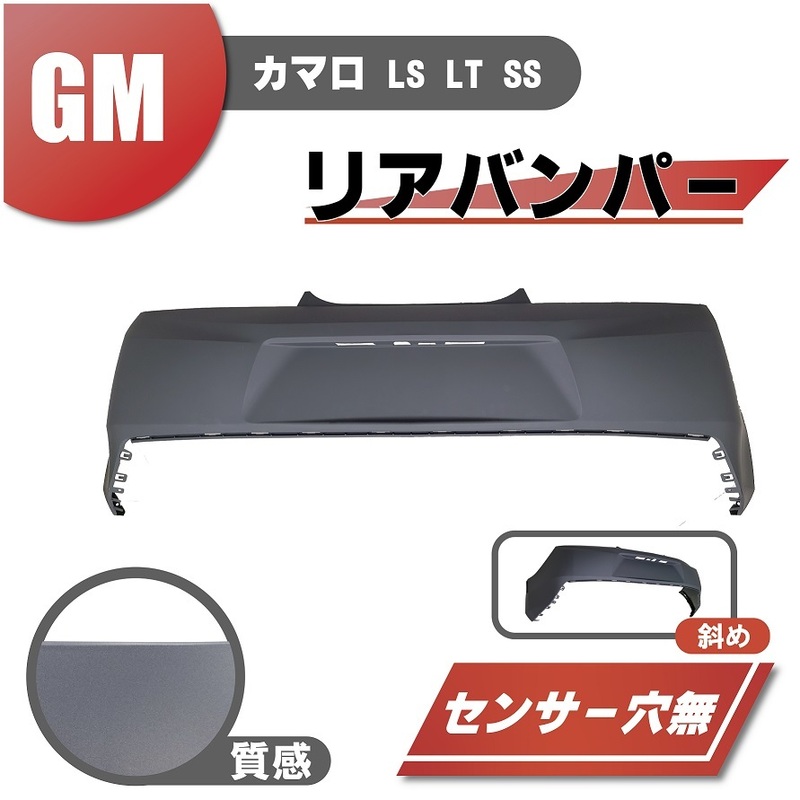 GM

カマロ LS LT SS

リアバンパー

斜め

センサー穴無

質感